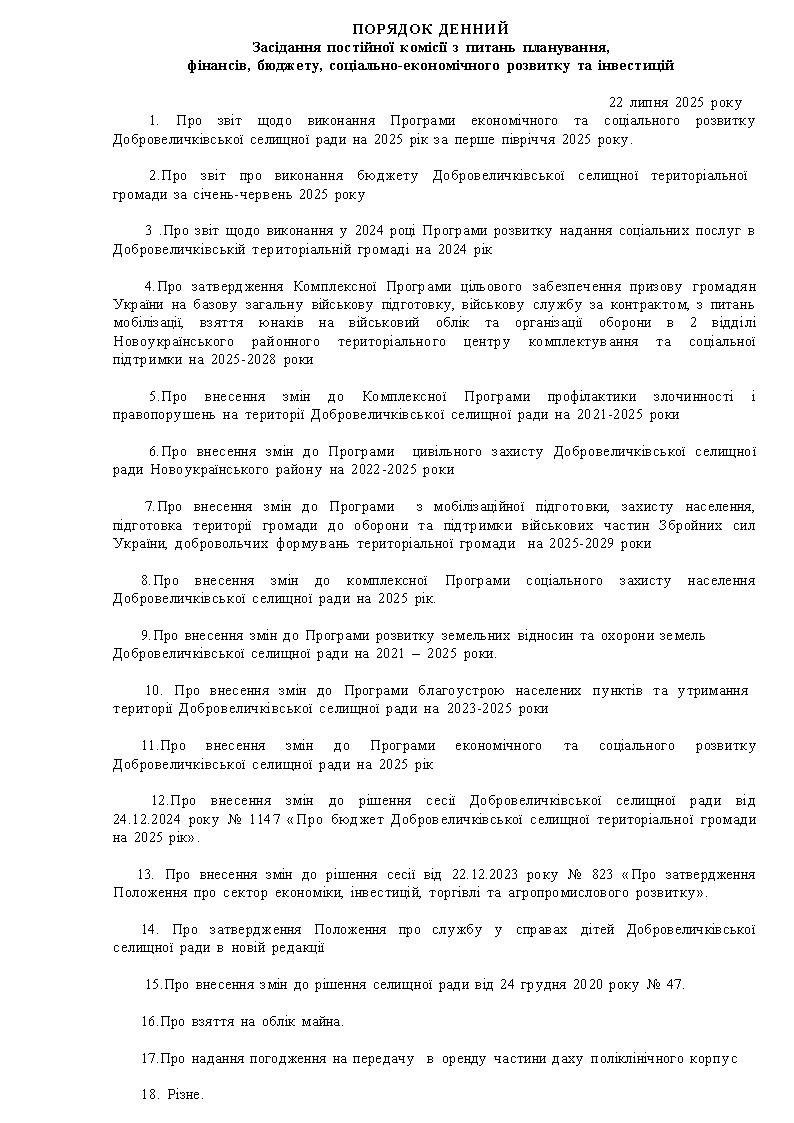 ПОРЯДОК ДЕННИЙ
Засідання постійної комісії з питань планування, фінансів, бюджету, соціально-економічного розвитку та інвестицій

22 липня 2025 року

1. Про звіт щодо виконання Програми економічного та соціального розвитку Добровеличківської селищної ради на 2025 рік за перше півріччя 2025 року.

2.Про звіт про виконання бюджету Добровеличківської селищної територіальної громади за січень-червень 2025 року

3 .Про звіт щодо виконання у 2024 році Програми розвитку надання соціальних послуг в Добровеличківській територіальній громаді на 2024 рік

4.Про затвердження Комплексної Програми цільового забезпечення призову громадян України на базову загальну військову підготовку, військову службу за контрактом, з питань мобілізації, взяття юнаків на військовий облік та організації оборони в 2 відділі Новоукраїнського районного територіального центру комплектування та соціальної підтримки на 2025-2028 роки

5.Про внесення змін до Комплексної Програми профілактики злочинності і правопорушень на території Добровеличківської селищної ради на 2021-2025 роки

6.Про внесення змін до Програми цивільного захисту Добровеличківської селищної ради Новоукраїнського району на 2022-2025 роки

7.Про внесення змін до Програми з мобілізаційної підготовки, захисту населення, підготовка території громади до оборони та підтримки військових частин Збройних сил України, добровольчих формувань територіальної громади на 2025-2029 роки

8.Про внесення змін до комплексної Програми соціального захисту населення Добровеличківської селищної ради на 2025 рік.

9.Про внесення змін до Програми розвитку земельних відносин та охорони земель Добровеличківської селищної ради на 2021 – 2025 роки.

10. Про внесення змін до Програми благоустрою населених пунктів та утримання території Добровеличківської селищної ради на 2023-2025 роки

11.Про внесення змін до Програми економічного та соціального розвитку Добровеличківської селищної ради на 2025 рік

12.Про внесення змін до рішення сесії Добровеличківської селищної ради від 24.12.2024 року № 1147 «Про бюджет Добровеличківської селищної територіальної громади на 2025 рік».

13. Про внесення змін до рішення сесії від 22.12.2023 року № 823 «Про затвердження Положення про сектор економіки, інвестицій, торгівлі та агропромислового розвитку».

14. Про затвердження Положення про службу у справах дітей Добровеличківської селищної ради в новій редакції

15.Про внесення змін до рішення селищної ради від 24 грудня 2020 року № 47.

16.Про взяття на облік майна.

17.Про надання погодження на передачу в оренду частини даху поліклінічного корпус

18. Різне.